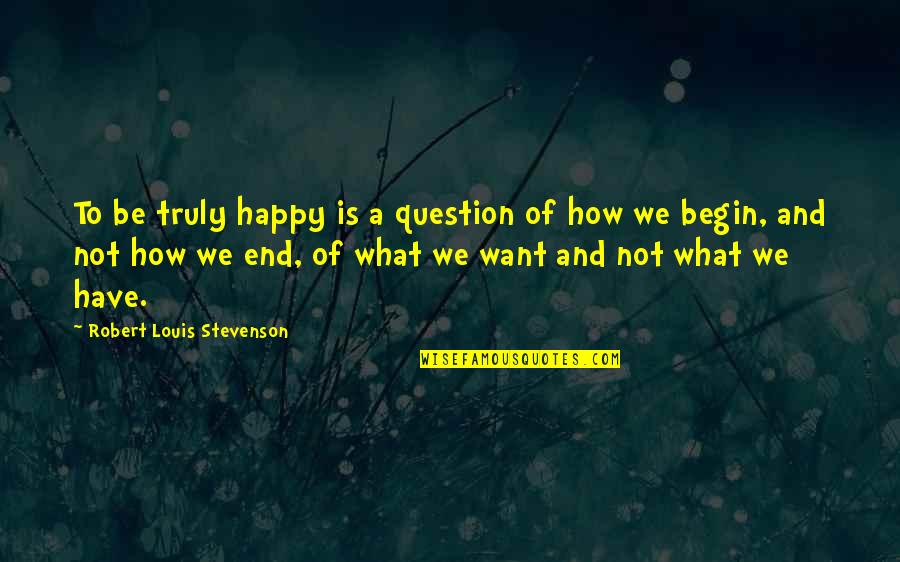 To be truly happy is a question of how we begin, and not how we end, of what we want and not what we have.

~ Robert Louis Stevenson

WISEFAMOUSQUOTES.COM